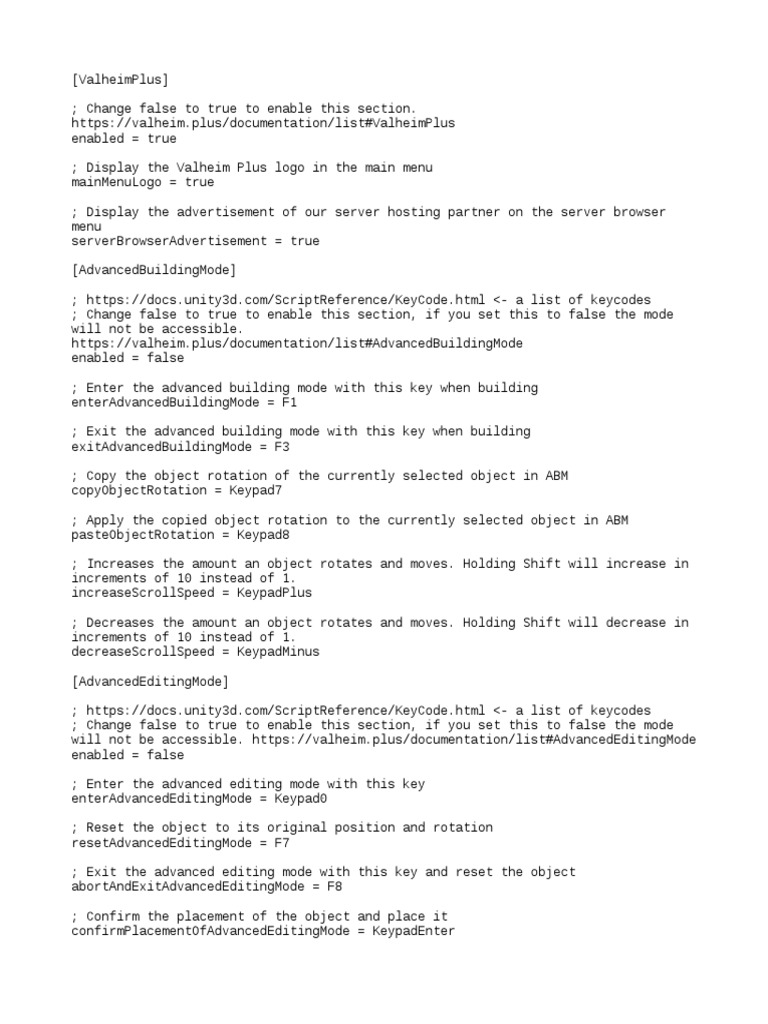 [ValheimPlus]

; Change false to true to enable this section.
https://valheim.plus/documentation/list#ValheimPlus
enabled = true

; Display the Valheim Plus logo in the main menu
mainMenuLogo = true

; Display the advertisement of our server hosting partner on the server browser menu
serverBrowserAdvertisement = true

[AdvancedBuildingMode]

; https://docs.unity3d.com/ScriptReference/KeyCode.html <- a list of keycodes
; Change false to true to enable this section, if you set this to false the mode will not be accessible.
https://valheim.plus/documentation/list#AdvancedBuildingMode
enabled = false

; Enter the advanced building mode with this key when building
enterAdvancedBuildingMode = F1

; Exit the advanced building mode with this key when building
exitAdvancedBuildingMode = F3

; Copy the object rotation of the currently selected object in ABM
copyObjectRotation = Keypad7

; Apply the copied object rotation to the currently selected object in ABM
pasteObjectRotation = Keypad8

; Increases the amount an object rotates and moves. Holding Shift will increase in increments of 10 instead of 1.
increaseScrollSpeed = KeypadPlus

; Decreases the amount an object rotates and moves. Holding Shift will decrease in increments of 10 instead of 1.
decreaseScrollSpeed = KeypadMinus

[AdvancedEditingMode]

; https://docs.unity3d.com/ScriptReference/KeyCode.html <- a list of keycodes
; Change false to true to enable this section, if you set this to false the mode will not be accessible. https://valheim.plus/documentation/list#AdvancedEditingMode
enabled = false

; Enter the advanced editing mode with this key
enterAdvancedEditingMode = Keypad0

; Reset the object to its original position and rotation
resetAdvancedEditingMode = F7

; Exit the advanced editing mode with this key and reset the object
abortAndExitAdvancedEditingMode = F8

; Confirm the placement of the object and place it
confirmPlacementOfAdvancedEditingMode = KeypadEnter